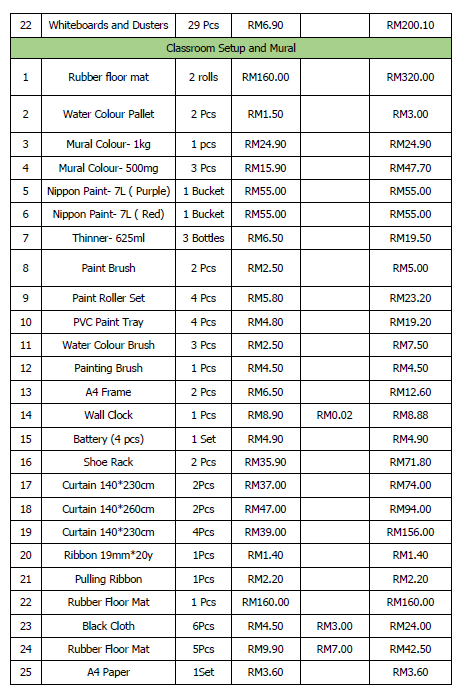 | 22 | Whiteboards and Dusters | 29 Pcs | RM6.90 | | RM200.10 |
|---|---|---|---|---|---|
| Classroom Setup and Mural | | | | | |
| 1 | Rubber floor mat | 2 rolls | RM160.00 | | RM320.00 |
| 2 | Water Colour Pallet | 2 Pcs | RM1.50 | | RM3.00 |
| 3 | Mural Colour- 1kg | 1 pcs | RM24.90 | | RM24.90 |
| 4 | Mural Colour- 500mg | 3 Pcs | RM15.90 | | RM47.70 |
| 5 | Nippon Paint- 7L ( Purple) | 1 Bucket | RM55.00 | | RM55.00 |
| 6 | Nippon Paint- 7L ( Red) | 1 Bucket | RM55.00 | | RM55.00 |
| 7 | Thinner- 625ml | 3 Bottles | RM6.50 | | RM19.50 |
| 8 | Paint Brush | 2 Pcs | RM2.50 | | RM5.00 |
| 9 | Paint Roller Set | 4 Pcs | RM5.80 | | RM23.20 |
| 10 | PVC Paint Tray | 4 Pcs | RM4.80 | | RM19.20 |
| 11 | Water Colour Brush | 3 Pcs | RM2.50 | | RM7.50 |
| 12 | Painting Brush | 1 Pcs | RM4.50 | | RM4.50 |
| 13 | A4 Frame | 2 Pcs | RM6.50 | | RM12.60 |
| 14 | Wall Clock | 1 Pcs | RM8.90 | RM0.02 | RM8.88 |
| 15 | Battery (4 pcs) | 1 Set | RM4.90 | | RM4.90 |
| 16 | Shoe Rack | 2 Pcs | RM35.90 | | RM71.80 |
| 17 | Curtain 140*230cm | 2Pcs | RM37.00 | | RM74.00 |
| 18 | Curtain 140*260cm | 2Pcs | RM47.00 | | RM94.00 |
| 19 | Curtain 140*230cm | 4Pcs | RM39.00 | | RM156.00 |
| 20 | Ribbon 19mm*20y | 1Pcs | RM1.40 | | RM1.40 |
| 21 | Pulling Ribbon | 1Pcs | RM2.20 | | RM2.20 |
| 22 | Rubber Floor Mat | 1 Pcs | RM160.00 | | RM160.00 |
| 23 | Black Cloth | 6Pcs | RM4.50 | RM3.00 | RM24.00 |
| 24 | Rubber Floor Mat | 5Pcs | RM9.90 | RM7.00 | RM42.50 |
| 25 | A4 Paper | 1Set | RM3.60 | | RM3.60 |